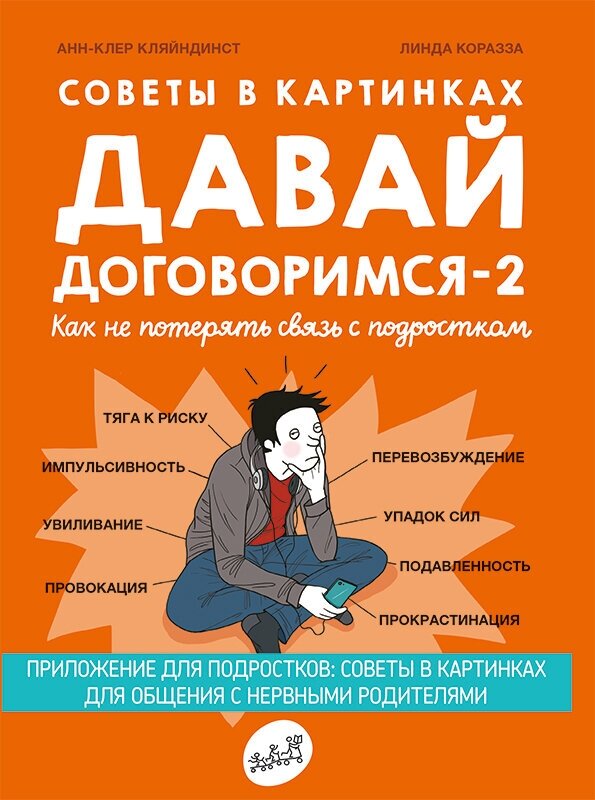 АНН-КЛЕР КЛЯЙНДИНСТ

ЛИНДА КОРАЗЗА

СОВЕТЫ В КАРТИНКАХ

ДАВАЙ ДОГОВОРИМСЯ-2

Как не потерять связь с подростком

ТЯГА К РИСКУ

ИМПУЛЬСИВНОСТЬ

УВИЛИВАНИЕ

ПРОВОКАЦИЯ

ПЕРЕВОЗБУЖДЕНИЕ

УПАДОК СИЛ

ПОДАВЛЕННОСТЬ

ПРОКРАСТИНАЦИЯ

ПРИЛОЖЕНИЕ ДЛЯ ПОДРОСТКОВ: СОВЕТЫ В КАРТИНКАХ ДЛЯ ОБЩЕНИЯ С НЕРВНЫМИ РОДИТЕЛЯМИ